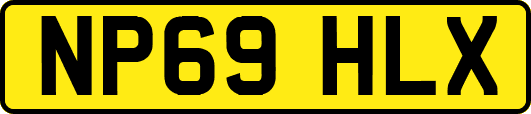 NP69 HLX